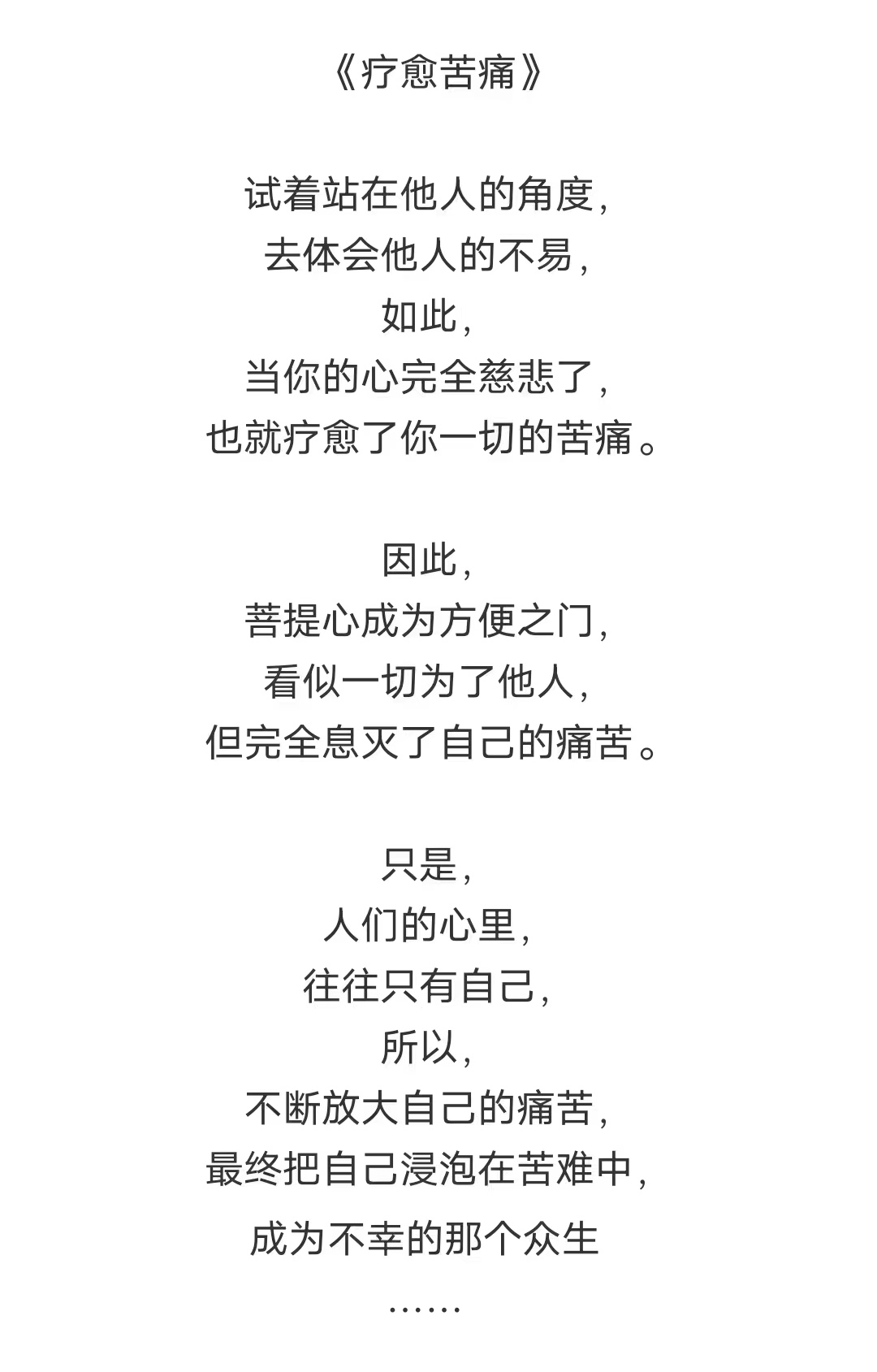 《疗愈苦痛》

试着站在他人的角度，
去体会他人的不易，
如此，
当你的心完全慈悲了，
也就疗愈了你一切的苦痛。

因此，
菩提心成为方便之门，
看似一切为了他人，
但完全息灭了自己的痛苦。

只是，
人们的心里，
往往只有自己，
所以，
不断放大自己的痛苦，
最终把自己浸泡在苦难中，
成为不幸的那个众生
……